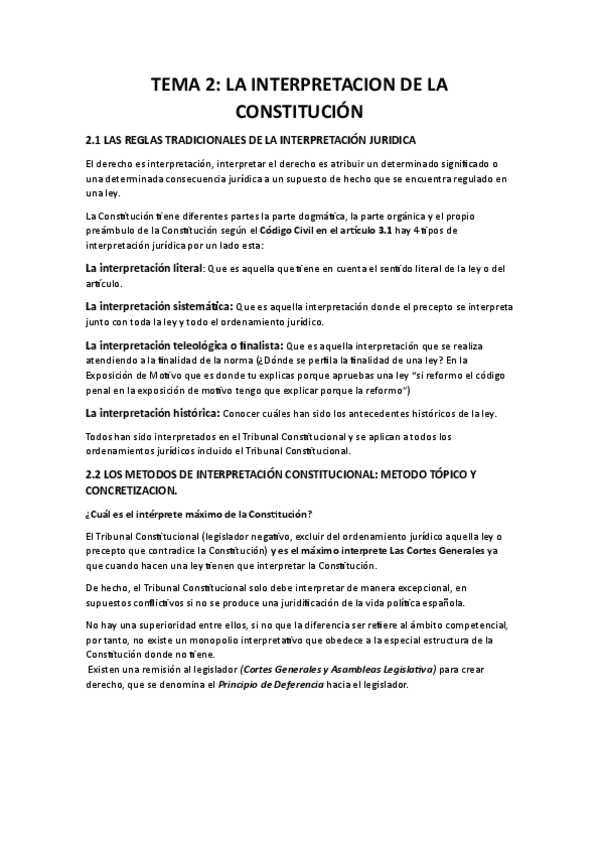 TEMA 2: LA INTERPRETACION DE LA CONSTITUCIÓN

2.1 LAS REGLAS TRADICIONALES DE LA INTERPRETACIÓN JURIDICA

El derecho es interpretación, interpretar el derecho es atribuir un determinado significado o una determinada consecuencia jurídica a un supuesto de hecho que se encuentra regulado en una ley.

La Constitución tiene diferentes partes la parte dogmática, la parte orgánica y el propio preámbulo de la Constitución según el Código Civil en el artículo 3.1 hay 4 tipos de interpretación jurídica por un lado esta:

La interpretación literal: Que es aquella que tiene en cuenta el sentido literal de la ley o del artículo.

La interpretación sistemática: Que es aquella interpretación donde el precepto se interpreta junto con toda la ley y todo el ordenamiento jurídico.

La interpretación teleológica o finalista: Que es aquella interpretación que se realiza atendiendo a la finalidad de la norma (¿Dónde se perfila la finalidad de una ley? En la Exposición de Motivo que es donde tu explicas porque apruebas una ley "si reformo el código penal en la exposición de motivo tengo que explicar porque la reformo")

La interpretación histórica: Conocer cuáles han sido los antecedentes históricos de la ley.

Todos han sido interpretados en el Tribunal Constitucional y se aplican a todos los ordenamientos jurídicos incluido el Tribunal Constitucional.

2.2 LOS METODOS DE INTERPRETACIÓN CONSTITUCIONAL: METODO TÓPICO Y CONCRETIZACION.

¿Cuál es el intérprete máximo de la Constitución?

El Tribunal Constitucional (legislador negativo, excluir del ordenamiento jurídico aquella ley o precepto que contradice la Constitución) y es el máximo interprete Las Cortes Generales ya que cuando hacen una ley tienen que interpretar la Constitución.

De hecho, el Tribunal Constitucional solo debe interpretar de manera excepcional, en supuestos conflictivos si no se produce una juridificación de la vida política española.

No hay una superioridad entre ellos, si no que la diferencia ser refiere al ámbito competencial, por tanto, no existe un monopolio interpretativo que obedece a la especial estructura de la Constitución donde no tiene.
Existen una remisión al legislador (Cortes Generales y Asambleas Legislativa) para crear derecho, que se denomina el Principio de Deferencia hacia el legislador.